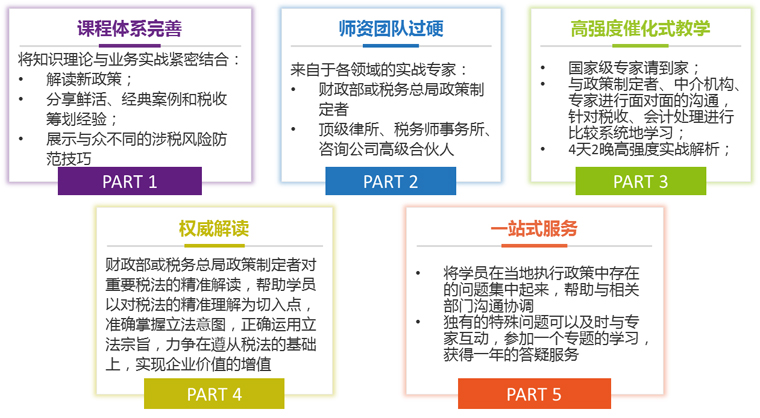 课程体系完善

将知识理论与业务实战紧密结合：
• 解读新政策；
• 分享鲜活、经典案例和税收筹划经验；
• 展示与众不同的涉税风险防范技巧

PART 1

师资团队过硬

来自于各领域的实战专家：
• 财政部或税务总局政策制定者
• 顶级律所、税务师事务所、咨询公司高级合伙人

PART 2

高强度催化式教学

• 国家级专家请到家；
• 与政策制定者、中介机构、专家进行面对面的沟通，针对税收、会计处理进行比较系统地学习；
• 4天2晚高强度实战解析；

PART 3

权威解读

财政部或税务总局政策制定者对重要税法的精准解读，帮助学员以对税法的精准理解为切入点，准确掌握立法意图，正确运用立法宗旨，力争在遵从税法的基础上，实现企业价值的增值

PART 4

一站式服务

• 将学员在当地执行政策中存在的问题集中起来，帮助与相关部门沟通协调
• 独有的特殊问题可以及时与专家互动，参加一个专题的学习，获得一年的答疑服务

PART 5